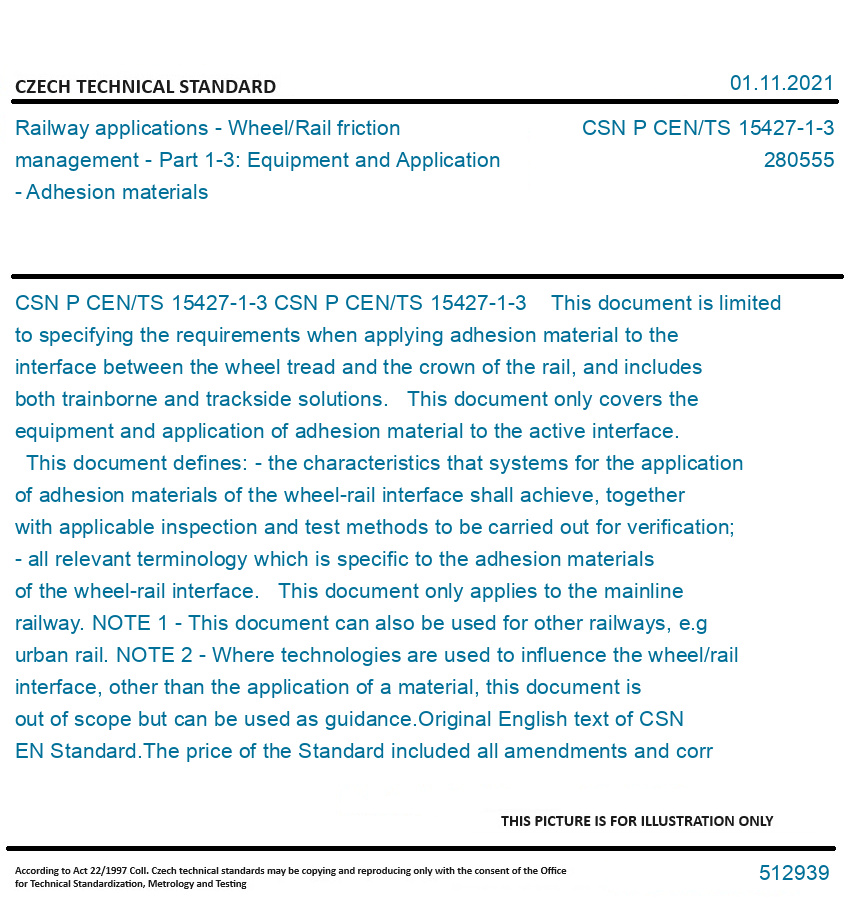 CZECH TECHNICAL STANDARD

01.11.2021

Railway applications - Wheel/Rail friction management - Part 1-3: Equipment and Application - Adhesion materials

CSN P CEN/TS 15427-1-3
280555

CSN P CEN/TS 15427-1-3 CSN P CEN/TS 15427-1-3 This document is limited to specifying the requirements when applying adhesion material to the interface between the wheel tread and the crown of the rail, and includes both trainborne and trackside solutions. This document only covers the equipment and application of adhesion material to the active interface. This document defines: - the characteristics that systems for the application of adhesion materials of the wheel-rail interface shall achieve, together with applicable inspection and test methods to be carried out for verification; - all relevant terminology which is specific to the adhesion materials of the wheel-rail interface. This document only applies to the mainline railway. NOTE 1 - This document can also be used for other railways, e.g urban rail. NOTE 2 - Where technologies are used to influence the wheel/rail interface, other than the application of a material, this document is out of scope but can be used as guidance.Original English text of CSN EN Standard.The price of the Standard included all amendments and corr

THIS PICTURE IS FOR ILLUSTRATION ONLY

According to Act 22/1997 Coll. Czech technical standards may be copying and reproducing only with the consent of the Office for Technical Standardization, Metrology and Testing

512939